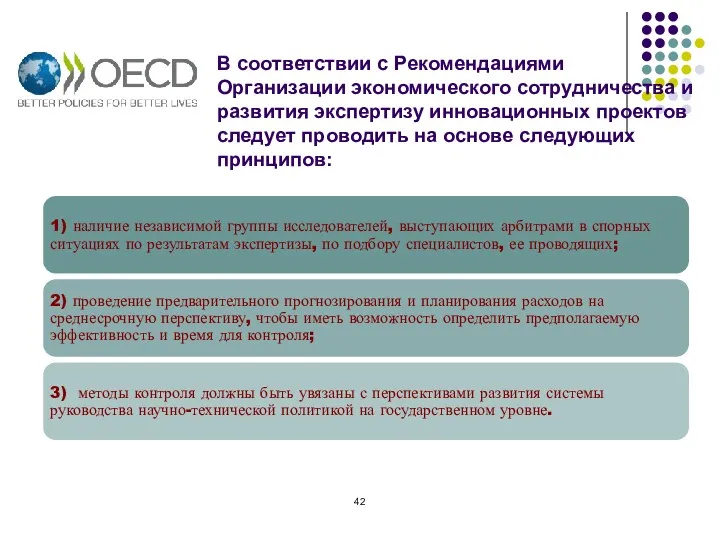 OECD
BETTER POLICIES FOR BETTER LIVES

В соответствии с Рекомендациями Организации экономического сотрудничества и развития экспертизу инновационных проектов следует проводить на основе следующих принципов:

1) наличие независимой группы исследователей, выступающих арбитрами в спорных ситуациях по результатам экспертизы, по подбору специалистов, ее проводящих;

2) проведение предварительного прогнозирования и планирования расходов на среднесрочную перспективу, чтобы иметь возможность определить предполагаемую эффективность и время для контроля;

3) методы контроля должны быть увязаны с перспективами развития системы руководства научно-технической политикой на государственном уровне.

42